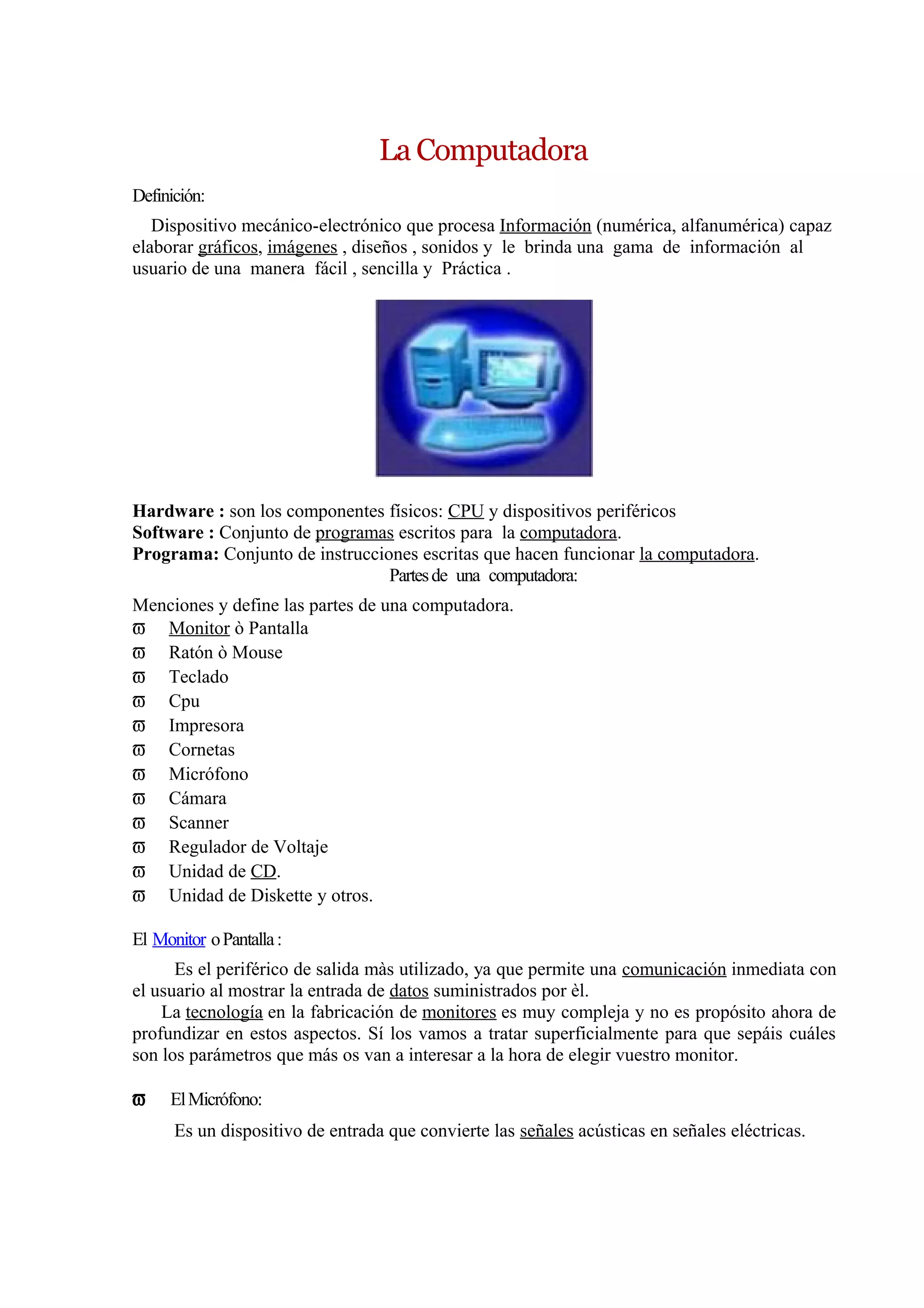 La Computadora

Definición:

Dispositivo mecánico-electrónico que procesa Información (numérica, alfanumérica) capaz elaborar gráficos, imágenes , diseños , sonidos y le brinda una gama de información al usuario de una manera fácil , sencilla y Práctica .

**Hardware :** son los componentes físicos: CPU y dispositivos periféricos
**Software :** Conjunto de programas escritos para la computadora.
**Programa:** Conjunto de instrucciones escritas que hacen funcionar la computadora.

Partes de una computadora:

Menciones y define las partes de una computadora.
ϖ Monitor ò Pantalla
ϖ Ratón ò Mouse
ϖ Teclado
ϖ Cpu
ϖ Impresora
ϖ Cornetas
ϖ Micrófono
ϖ Cámara
ϖ Scanner
ϖ Regulador de Voltaje
ϖ Unidad de CD.
ϖ Unidad de Diskette y otros.

El Monitor o Pantalla :

Es el periférico de salida màs utilizado, ya que permite una comunicación inmediata con el usuario al mostrar la entrada de datos suministrados por èl.
La tecnología en la fabricación de monitores es muy compleja y no es propósito ahora de profundizar en estos aspectos. Sí los vamos a tratar superficialmente para que sepáis cuáles son los parámetros que más os van a interesar a la hora de elegir vuestro monitor.

ϖ El Micrófono:

Es un dispositivo de entrada que convierte las señales acústicas en señales eléctricas.